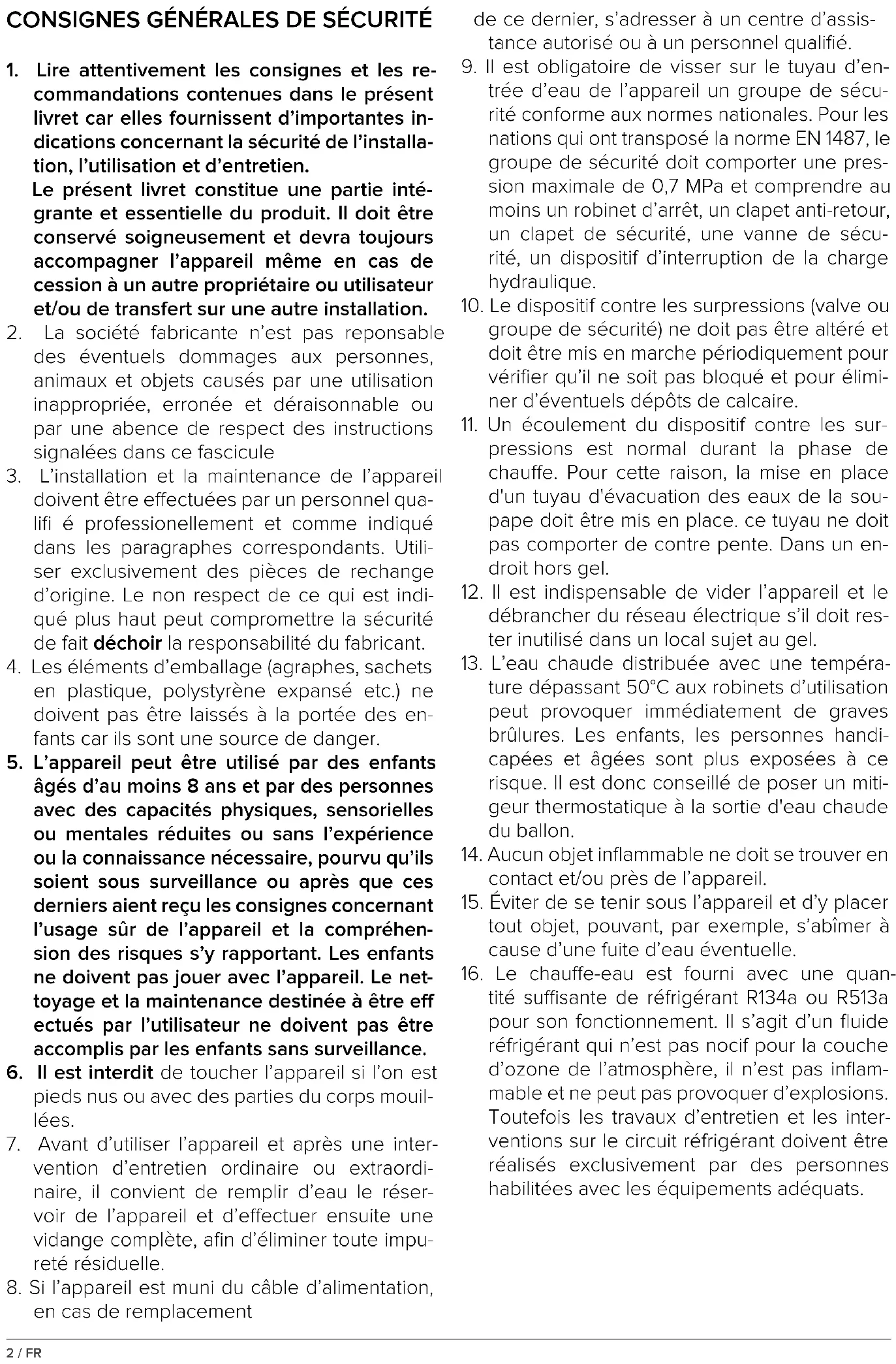 CONSIGNES GÉNÉRALES DE SÉCURITÉ

1. Lire attentivement les consignes et les recommandations contenues dans le présent livret car elles fournissent d'importantes indications concernant la sécurité de l'installation, l'utilisation et d'entretien.
Le présent livret constitue une partie intégrante et essentielle du produit. Il doit être conservé soigneusement et devra toujours accompagner l'appareil même en cas de cession à un autre propriétaire ou utilisateur et/ou de transfert sur une autre installation.
2. La société fabricante n'est pas reponsable des éventuels dommages aux personnes, animaux et objets causés par une utilisation inappropriée, erronée et déraisonnable ou par une abence de respect des instructions signalées dans ce fascicule
3. L'installation et la maintenance de l'appareil doivent être effectuées par un personnel qualifi é professionellement et comme indiqué dans les paragraphes correspondants. Utiliser exclusivement des pièces de rechange d'origine. Le non respect de ce qui est indiqué plus haut peut compromettre la sécurité de fait déchoir la responsabilité du fabricant.
4. Les éléments d'emballage (agraphes, sachets en plastique, polystyrène expansé etc.) ne doivent pas être laissés à la portée des enfants car ils sont une source de danger.
5. L'appareil peut être utilisé par des enfants âgés d'au moins 8 ans et par des personnes avec des capacités physiques, sensorielles ou mentales réduites ou sans l'expérience ou la connaissance nécessaire, pourvu qu'ils soient sous surveillance ou après que ces derniers aient reçu les consignes concernant l'usage sûr de l'appareil et la compréhension des risques s'y rapportant. Les enfants ne doivent pas jouer avec l'appareil. Le nettoyage et la maintenance destinée à être eff ectués par l'utilisateur ne doivent pas être accomplis par les enfants sans surveillance.
6. Il est interdit de toucher l'appareil si l'on est pieds nus ou avec des parties du corps mouillées.
7. Avant d'utiliser l'appareil et après une intervention d'entretien ordinaire ou extraordinaire, il convient de remplir d'eau le réservoir de l'appareil et d'effectuer ensuite une vidange complète, afin d'éliminer toute impureté résiduelle.
8. Si l'appareil est muni du câble d'alimentation, en cas de remplacement de ce dernier, s'adresser à un centre d'assistance autorisé ou à un personnel qualifié.
9. Il est obligatoire de visser sur le tuyau d'entrée d'eau de l'appareil un groupe de sécurité conforme aux normes nationales. Pour les nations qui ont transposé la norme EN 1487, le groupe de sécurité doit comporter une pression maximale de 0,7 MPa et comprendre au moins un robinet d'arrêt, un clapet anti-retour, un clapet de sécurité, une vanne de sécurité, un dispositif d'interruption de la charge hydraulique.
10. Le dispositif contre les surpressions (valve ou groupe de sécurité) ne doit pas être altéré et doit être mis en marche périodiquement pour vérifier qu'il ne soit pas bloqué et pour éliminer d'éventuels dépôts de calcaire.
11. Un écoulement du dispositif contre les surpressions est normal durant la phase de chauffe. Pour cette raison, la mise en place d'un tuyau d'évacuation des eaux de la soupape doit être mis en place. ce tuyau ne doit pas comporter de contre pente. Dans un endroit hors gel.
12. Il est indispensable de vider l'appareil et le débrancher du réseau électrique s'il doit rester inutilisé dans un local sujet au gel.
13. L'eau chaude distribuée avec une température dépassant 50°C aux robinets d'utilisation peut provoquer immédiatement de graves brûlures. Les enfants, les personnes handicapées et âgées sont plus exposées à ce risque. Il est donc conseillé de poser un mitigeur thermostatique à la sortie d'eau chaude du ballon.
14. Aucun objet inflammable ne doit se trouver en contact et/ou près de l'appareil.
15. Éviter de se tenir sous l'appareil et d'y placer tout objet, pouvant, par exemple, s'abîmer à cause d'une fuite d'eau éventuelle.
16. Le chauffe-eau est fourni avec une quantité suffisante de réfrigérant R134a ou R513a pour son fonctionnement. Il s'agit d'un fluide réfrigérant qui n'est pas nocif pour la couche d'ozone de l'atmosphère, il n'est pas inflammable et ne peut pas provoquer d'explosions. Toutefois les travaux d'entretien et les interventions sur le circuit réfrigérant doivent être réalisés exclusivement par des personnes habilitées avec les équipements adéquats.

2 / FR